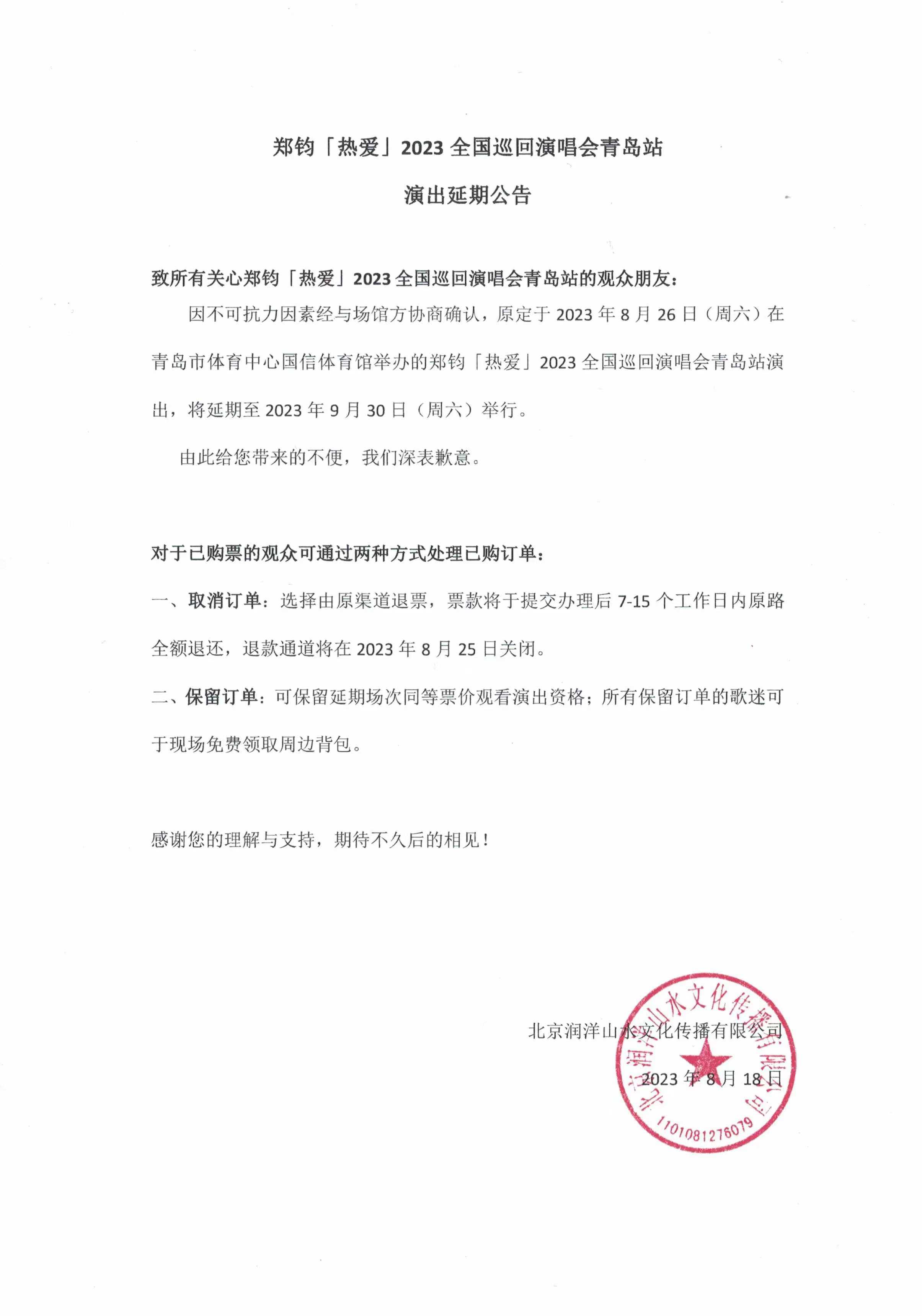 郑钧「热爱」2023 全国巡回演唱会青岛站

演出延期公告

致所有关心郑钧「热爱」2023 全国巡回演唱会青岛站的观众朋友：

因不可抗力因素经与场馆方协商确认，原定于 2023 年 8 月 26 日（周六）在青岛市体育中心国信体育馆举办的郑钧「热爱」2023 全国巡回演唱会青岛站演出，将延期至 2023 年 9 月 30 日（周六）举行。

由此给您带来的不便，我们深表歉意。

对于已购票的观众可通过两种方式处理已购订单：

一、取消订单：选择由原渠道退票，票款将于提交办理后 7-15 个工作日内原路全额退还，退款通道将在 2023 年 8 月 25 日关闭。

二、保留订单：可保留延期场次同等票价观看演出资格；所有保留订单的歌迷可于现场免费领取周边背包。

感谢您的理解与支持，期待不久后的相见！

北京润洋山水文化传播有限公司

2023 年 8 月 18 日

北京润洋山水文化传播有限公司

1101081276079